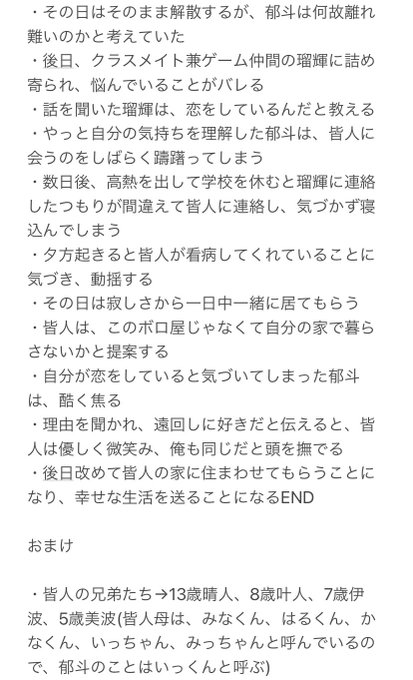 ・その日はそのまま解散するが、郁斗は何故離れ難いのかと考えていた
・後日、クラスメイト兼ゲーム仲間の瑠輝に詰め寄られ、悩んでいることがバレる
・話を聞いた瑠輝は、恋をしているんだと教える
・やっと自分の気持ちを理解した郁斗は、皆人に会うのをしばらく躊躇ってしまう
・数日後、高熱を出して学校を休むと瑠輝に連絡したつもりが間違えて皆人に連絡し、気づかず寝込んでしまう
・夕方起きると皆人が看病してくれていることに気づき、動揺する
・その日は寂しさから一日中一緒に居てもらう
・皆人は、このボロ屋じゃなくて自分の家で暮らさないかと提案する
・自分が恋をしていると気づいてしまった郁斗は、酷く焦る
・理由を聞かれ、遠回しに好きだと伝えると、皆人は優しく微笑み、俺も同じだと頭を撫でる
・後日改めて皆人の家に住まわせてもらうことになり、幸せな生活を送ることになるEND

おまけ

・皆人の兄弟たち→13歳晴人、8歳叶人、7歳伊波、5歳美波(皆人母は、みなくん、はるくん、かなくん、いっちゃん、みっちゃんと呼んでいるので、郁斗のことはいっくんと呼ぶ)